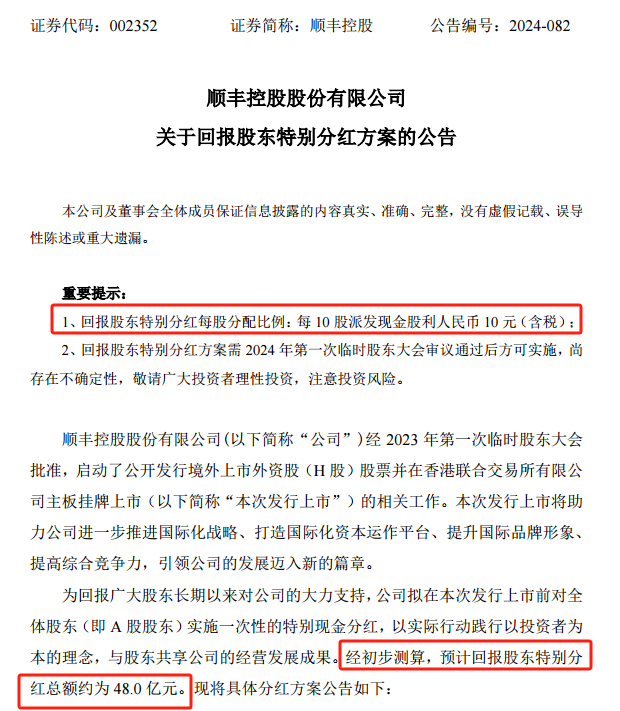 证券代码：002352　　证券简称：顺丰控股　　公告编号：2024-082

顺丰控股股份有限公司
关于回报股东特别分红方案的公告

本公司及董事会全体成员保证信息披露的内容真实、准确、完整，没有虚假记载、误导性陈述或重大遗漏。

重要提示：
1、回报股东特别分红每股分配比例：每 10 股派发现金股利人民币 10 元（含税）；
2、回报股东特别分红方案需 2024 年第一次临时股东大会审议通过后方可实施，尚存在不确定性，敬请广大投资者理性投资，注意投资风险。

顺丰控股股份有限公司（以下简称“公司”）经 2023 年第一次临时股东大会批准，启动了公开发行境外上市外资股（H 股）股票并在香港联合交易所有限公司主板挂牌上市（以下简称“本次发行上市”）的相关工作。本次发行上市将助力公司进一步推进国际化战略、打造国际化资本运作平台、提升国际品牌形象、提高综合竞争力，引领公司的发展迈入新的篇章。

为回报广大股东长期以来对公司的大力支持，公司拟在本次发行上市前对全体股东（即 A 股股东）实施一次性的特别现金分红，以实际行动践行以投资者为本的理念，与股东共享公司的经营发展成果。经初步测算，预计回报股东特别分红总额约为 48.0 亿元。现将具体分红方案公告如下：